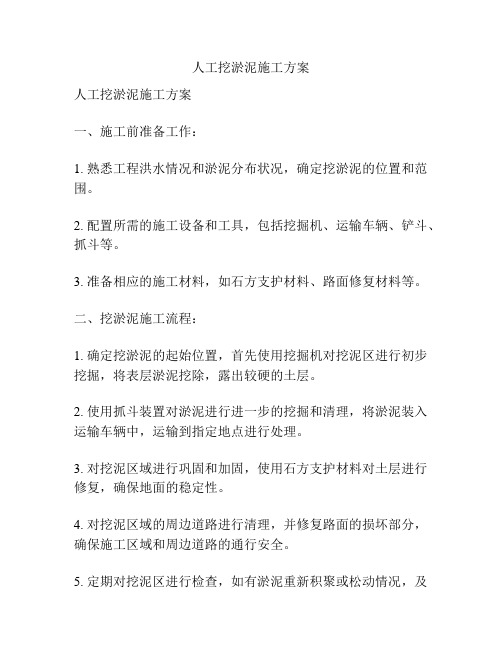 人工挖淤泥施工方案

人工挖淤泥施工方案

一、施工前准备工作：

1. 熟悉工程洪水情况和淤泥分布状况，确定挖淤泥的位置和范围。

2. 配置所需的施工设备和工具，包括挖掘机、运输车辆、铲斗、抓斗等。

3. 准备相应的施工材料，如石方支护材料、路面修复材料等。

二、挖淤泥施工流程：

1. 确定挖淤泥的起始位置，首先使用挖掘机对挖泥区进行初步挖掘，将表层淤泥挖除，露出较硬的土层。

2. 使用抓斗装置对淤泥进行进一步的挖掘和清理，将淤泥装入运输车辆中，运输到指定地点进行处理。

3. 对挖泥区域进行巩固和加固，使用石方支护材料对土层进行修复，确保地面的稳定性。

4. 对挖泥区域的周边道路进行清理，并修复路面的损坏部分，确保施工区域和周边道路的通行安全。

5. 定期对挖泥区进行检查，如有淤泥重新积聚或松动情况，及